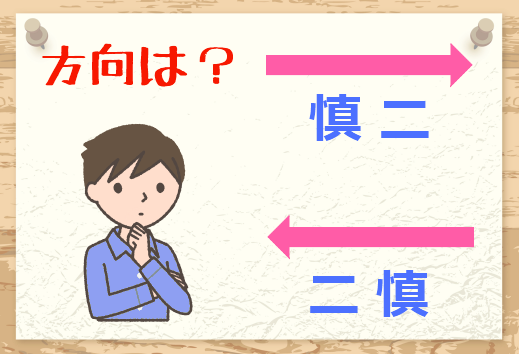 方向は？

慎 二

二 慎